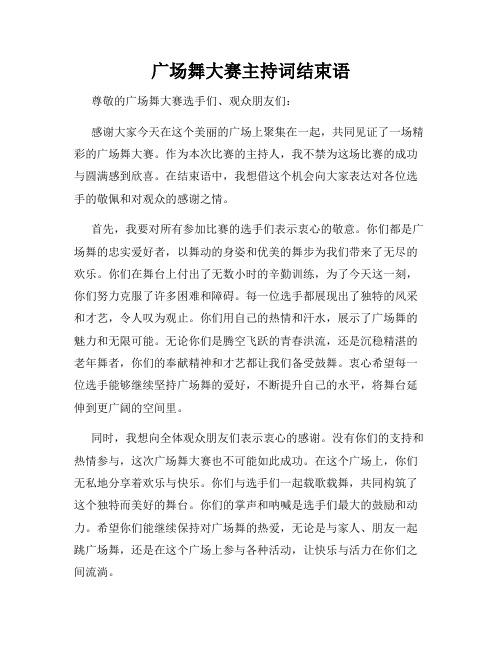 广场舞大赛主持词结束语

尊敬的广场舞大赛选手们、观众朋友们：

感谢大家今天在这个美丽的广场上聚集在一起，共同见证了一场精彩的广场舞大赛。作为本次比赛的主持人，我不禁为这场比赛的成功与圆满感到欣喜。在结束语中，我想借这个机会向大家表达对各位选手的敬佩和对观众的感谢之情。

首先，我要对所有参加比赛的选手们表示衷心的敬意。你们都是广场舞的忠实爱好者，以舞动的身姿和优美的舞步为我们带来了无尽的欢乐。你们在舞台上付出了无数小时的辛勤训练，为了今天这一刻，你们努力克服了许多困难和障碍。每一位选手都展现出了独特的风采和才艺，令人叹为观止。你们用自己的热情和汗水，展示了广场舞的魅力和无限可能。无论你们是腾空飞跃的青春洪流，还是沉稳精湛的老年舞者，你们的奉献精神和才艺都让我们备受鼓舞。衷心希望每一位选手能够继续坚持广场舞的爱好，不断提升自己的水平，将舞台延伸到更广阔的空间里。

同时，我想向全体观众朋友们表示衷心的感谢。没有你们的支持和热情参与，这次广场舞大赛也不可能如此成功。在这个广场上，你们无私地分享着欢乐与快乐。你们与选手们一起载歌载舞，共同构筑了这个独特而美好的舞台。你们的掌声和呐喊是选手们最大的鼓励和动力。希望你们能继续保持对广场舞的热爱，无论是与家人、朋友一起跳广场舞，还是在这个广场上参与各种活动，让快乐与活力在你们之间流淌。